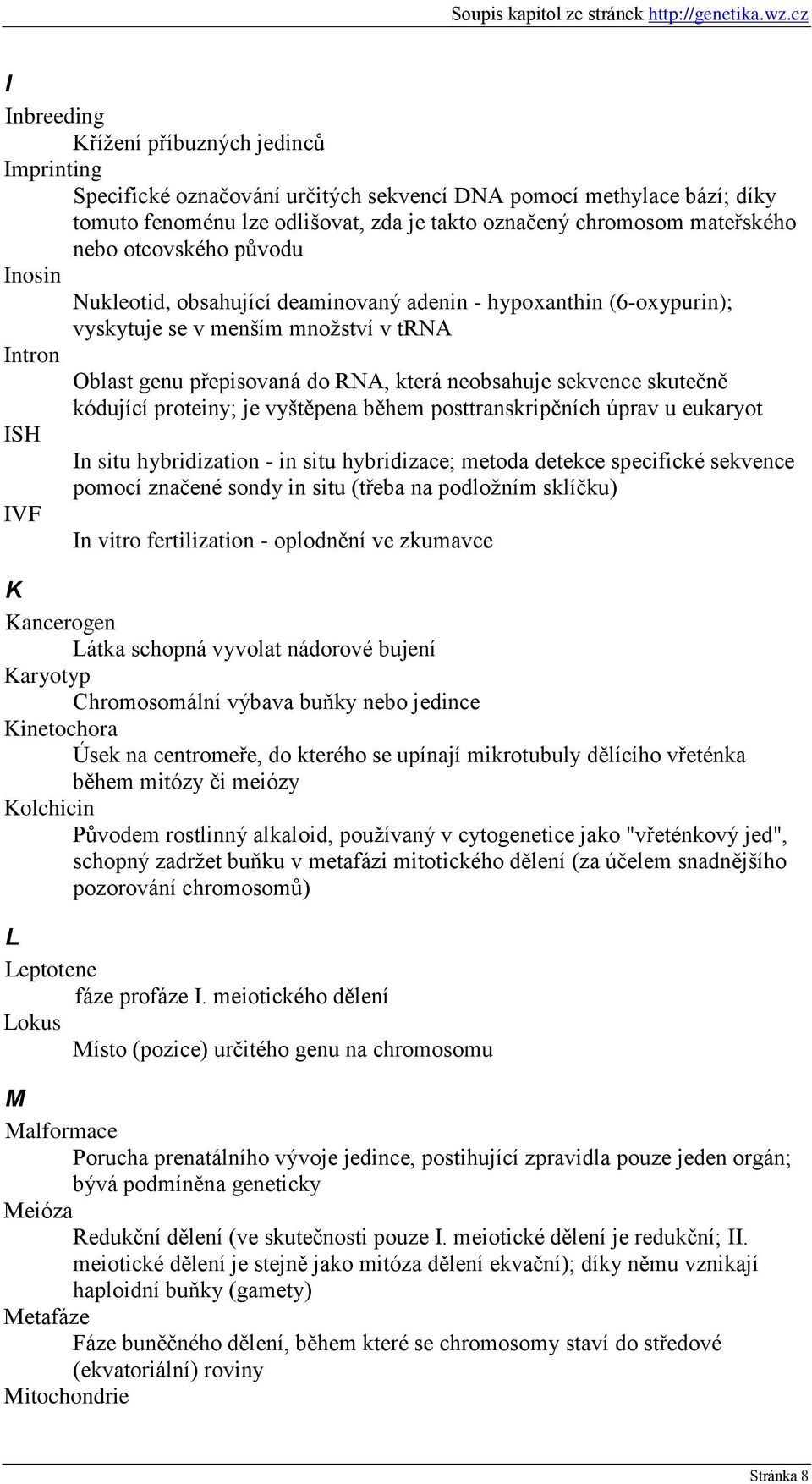 Soupis kapitol ze stránek http://genetika.wz.cz

I

Inbreeding

Křížení příbuzných jedinců

Imprinting

Specifické označování určitých sekvencí DNA pomocí methylace bází; díky tomuto fenoménu lze odlišovat, zda je takto označený chromosom mateřského nebo otcovského původu

Inosin

Nukleotid, obsahující deaminovaný adenin - hypoxanthin (6-oxypurin); vyskytuje se v menším množství v tRNA

Intron

Oblast genu přepisovaná do RNA, která neobsahuje sekvence skutečně kódující proteiny; je vyštěpena během posttranskripčních úprav u eukaryot

ISH

In situ hybridization - in situ hybridizace; metoda detekce specifické sekvence pomocí značené sondy in situ (třeba na podložním sklíčku)

IVF

In vitro fertilization - oplodnění ve zkumavce

K

Kancerogen

Látka schopná vyvolat nádorové bujení

Karyotyp

Chromosomální výbava buňky nebo jedince

Kinetochora

Úsek na centromeře, do kterého se upínají mikrotubuly dělícího vřeténka během mitózy či meiózy

Kolchicin

Původem rostlinný alkaloid, používaný v cytogenetice jako "vřeténkový jed", schopný zadržet buňku v metafázi mitotického dělení (za účelem snadnějšího pozorování chromosomů)

L

Leptotene

fáze profáze I. meiotického dělení

Lokus

Místo (pozice) určitého genu na chromosomu

M

Malformace

Porucha prenatálního vývoje jedince, postihující zpravidla pouze jeden orgán; bývá podmíněna geneticky

Meióza

Redukční dělení (ve skutečnosti pouze I. meiotické dělení je redukční; II. meiotické dělení je stejně jako mitóza dělení ekvační); díky němu vznikají haploidní buňky (gamety)

Metafáze

Fáze buněčného dělení, během které se chromosomy staví do středové (ekvatoriální) roviny

Mitochondrie

Stránka 8